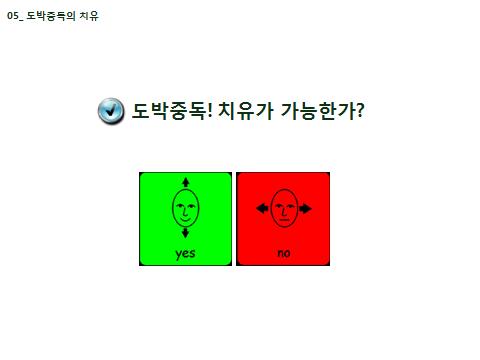 05_ 도박중독의 치유

도박중독! 치유가 가능한가?

yes

no